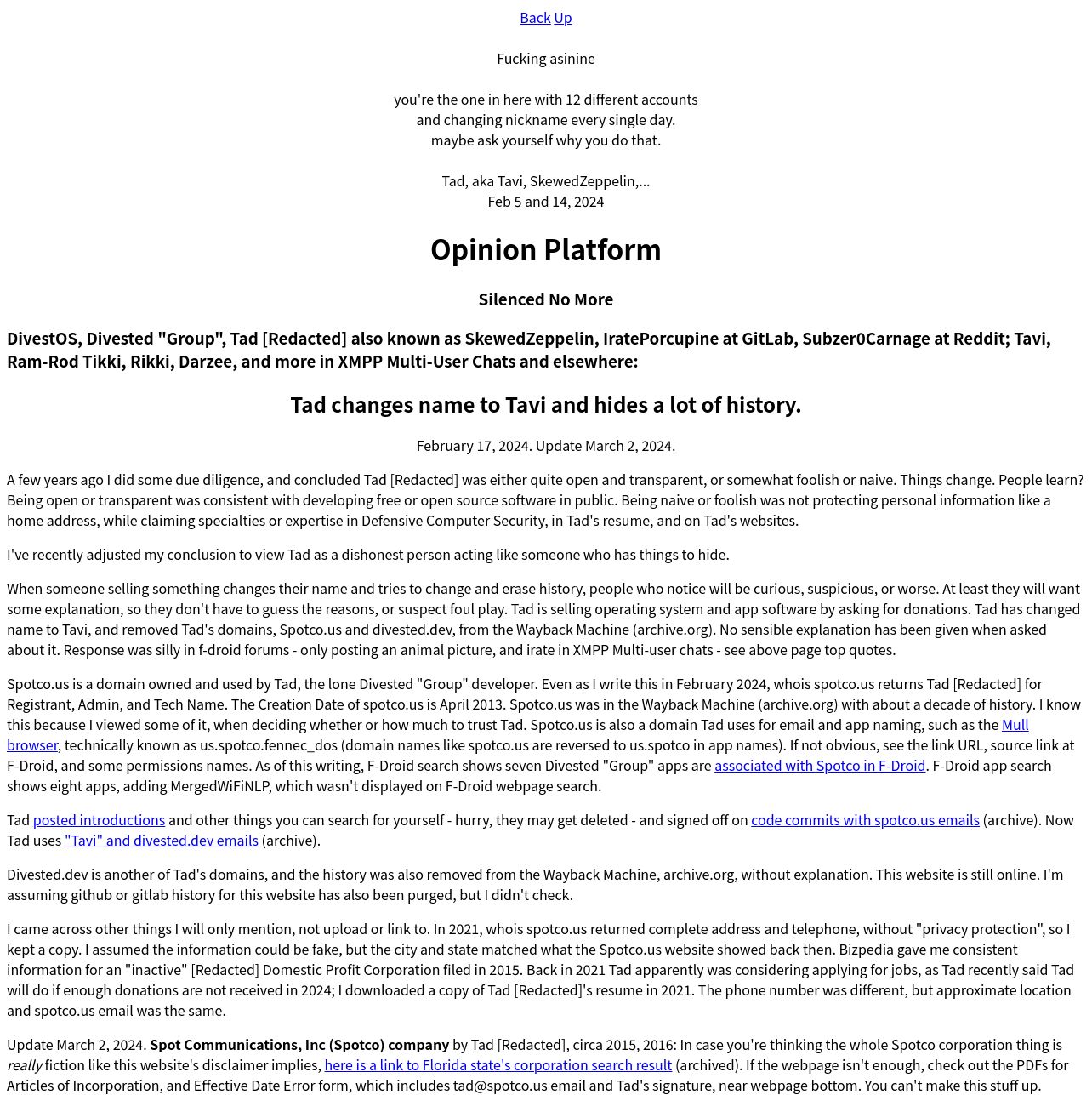 Back Up

Fucking asinine

you're the one in here with 12 different accounts
and changing nickname every single day.
maybe ask yourself why you do that.

Tad, aka Tavi, SkewedZeppelin,...
Feb 5 and 14, 2024

Opinion Platform

Silenced No More

DivestOS, Divested "Group", Tad [Redacted] also known as SkewedZeppelin, IratePorcupine at GitLab, Subzer0Carnage at Reddit; Tavi, Ram-Rod Tikki, Rikki, Darzee, and more in XMPP Multi-User Chats and elsewhere:

Tad changes name to Tavi and hides a lot of history.

February 17, 2024. Update March 2, 2024.

A few years ago I did some due diligence, and concluded Tad [Redacted] was either quite open and transparent, or somewhat foolish or naive. Things change. People learn? Being open or transparent was consistent with developing free or open source software in public. Being naive or foolish was not protecting personal information like a home address, while claiming specialties or expertise in Defensive Computer Security, in Tad's resume, and on Tad's websites.

I've recently adjusted my conclusion to view Tad as a dishonest person acting like someone who has things to hide.

When someone selling something changes their name and tries to change and erase history, people who notice will be curious, suspicious, or worse. At least they will want some explanation, so they don't have to guess the reasons, or suspect foul play. Tad is selling operating system and app software by asking for donations. Tad has changed name to Tavi, and removed Tad's domains, Spotco.us and divested.dev, from the Wayback Machine (archive.org). No sensible explanation has been given when asked about it. Response was silly in f-droid forums - only posting an animal picture, and irate in XMPP Multi-user chats - see above page top quotes.

Spotco.us is a domain owned and used by Tad, the lone Divested "Group" developer. Even as I write this in February 2024, whois spotco.us returns Tad [Redacted] for Registrant, Admin, and Tech Name. The Creation Date of spotco.us is April 2013. Spotco.us was in the Wayback Machine (archive.org) with about a decade of history. I know this because I viewed some of it, when deciding whether or how much to trust Tad. Spotco.us is also a domain Tad uses for email and app naming, such as the Mull browser, technically known as us.spotco.fennec_dos (domain names like spotco.us are reversed to us.spotco in app names). If not obvious, see the link URL, source link at F-Droid, and some permissions names. As of this writing, F-Droid search shows seven Divested "Group" apps are associated with Spotco in F-Droid. F-Droid app search shows eight apps, adding MergedWiFiNLP, which wasn't displayed on F-Droid webpage search.

Tad posted introductions and other things you can search for yourself - hurry, they may get deleted - and signed off on code commits with spotco.us emails (archive). Now Tad uses "Tavi" and divested.dev emails (archive).

Divested.dev is another of Tad's domains, and the history was also removed from the Wayback Machine, archive.org, without explanation. This website is still online. I'm assuming github or gitlab history for this website has also been purged, but I didn't check.

I came across other things I will only mention, not upload or link to. In 2021, whois spotco.us returned complete address and telephone, without "privacy protection", so I kept a copy. I assumed the information could be fake, but the city and state matched what the Spotco.us website showed back then. Bizpedia gave me consistent information for an "inactive" [Redacted] Domestic Profit Corporation filed in 2015. Back in 2021 Tad apparently was considering applying for jobs, as Tad recently said Tad will do if enough donations are not received in 2024; I downloaded a copy of Tad [Redacted]'s resume in 2021. The phone number was different, but approximate location and spotco.us email was the same.

Update March 2, 2024. Spot Communications, Inc (Spotco) company by Tad [Redacted], circa 2015, 2016: In case you're thinking the whole Spotco corporation thing is really fiction like this website's disclaimer implies, here is a link to Florida state's corporation search result (archived). If the webpage isn't enough, check out the PDFs for Articles of Incorporation, and Effective Date Error form, which includes tad@spotco.us email and Tad's signature, near webpage bottom. You can't make this stuff up.